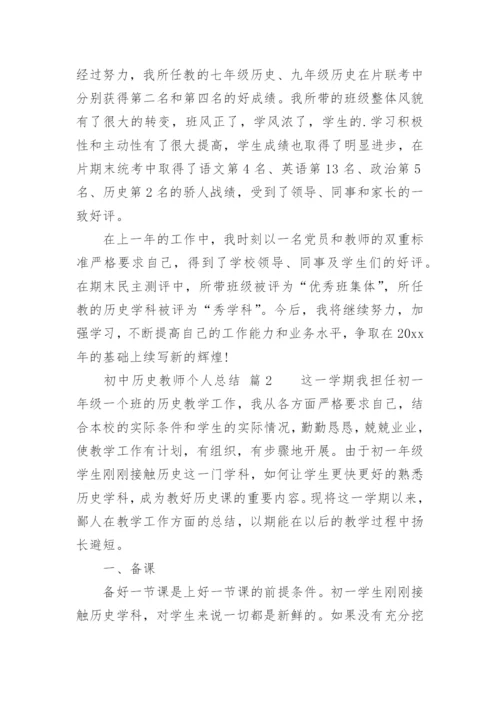 经过努力，我所任教的七年级历史、九年级历史在片联考中分别获得第二名和第四名的好成绩。我所带的班级整体风貌有了很大的转变，班风正了，学风浓了，学生的.学习积极性和主动性有了很大提高，学生成绩也取得了明显进步，在片期末统考中取得了语文第4名、英语第13名、政治第5名、历史第2名的骄人战绩，受到了领导、同事和家长的一致好评。

在上一年的工作中，我时刻以一名党员和教师的双重标准严格要求自己，得到了学校领导、同事及学生们的好评。在期末民主测评中，所带班级被评为“优秀班集体”，所任教的历史学科被评为“秀学科”。今后，我将继续努力，加强学习，不断提高自己的工作能力和业务水平，争取在20xx年的基础上续写新的辉煌！

初中历史教师个人总结 篇2　　这一学期我担任初一年级一个班的历史教学工作，我从各方面严格要求自己，结合本校的实际条件和学生的实际情况，勤勤恳恳，兢兢业业，使教学工作有计划，有组织，有步骤地开展。由于初一年级学生刚刚接触历史这一门学科，如何让学生更快更好的熟悉历史学科，成为教好历史课的重要内容。现将这一学期以来，鄙人在教学工作方面的总结，以期能在以后的教学过程中扬长避短。

一、备课

备好一节课是上好一节课的前提条件。初一学生刚刚接触历史学科，对学生来说一切都是新鲜的。如果没有充分挖